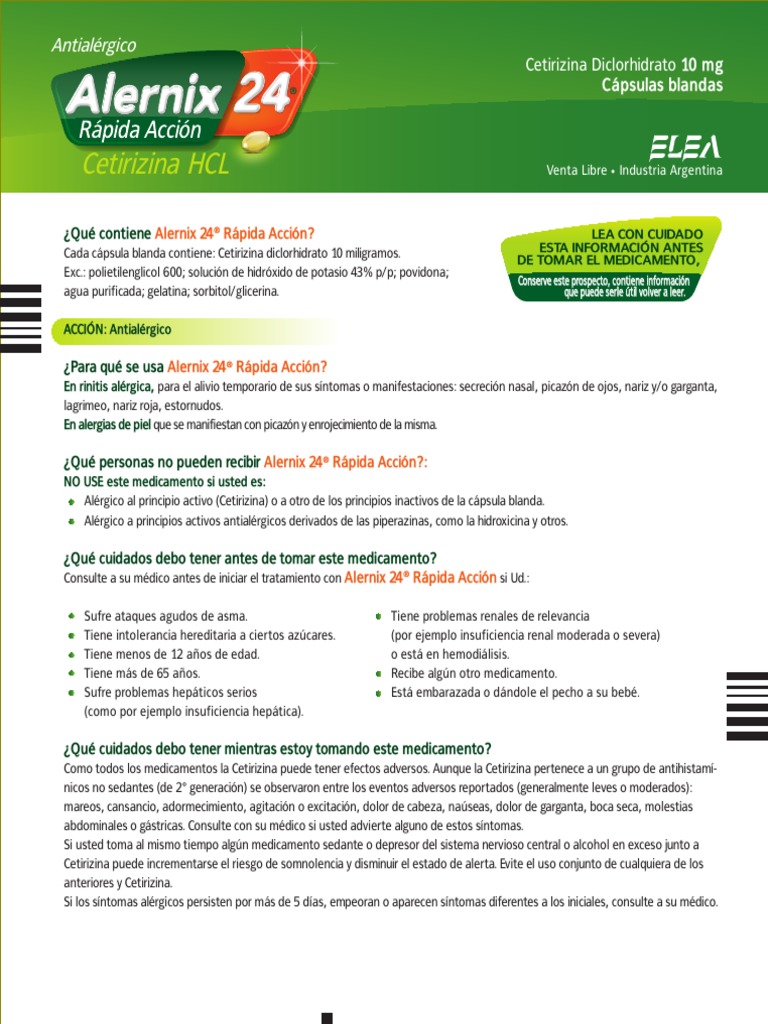 Antialérgico
Alernix 24
Rápida Acción
Cetirizina HCL

Cetirizina Diclorhidrato 10 mg
Cápsulas blandas

ELEA
Venta Libre • Industria Argentina

¿Qué contiene Alernix 24® Rápida Acción?
Cada cápsula blanda contiene: Cetirizina diclorhidrato 10 miligramos.
Exc.: polietilenglicol 600; solución de hidróxido de potasio 43% p/p; povidona; agua purificada; gelatina; sorbitol/glicerina.

LEA CON CUIDADO ESTA INFORMACIÓN ANTES DE TOMAR EL MEDICAMENTO,
Conserve este prospecto, contiene información que puede serle útil volver a leer.

ACCIÓN: Antialérgico

¿Para qué se usa Alernix 24® Rápida Acción?
En rinitis alérgica, para el alivio temporario de sus síntomas o manifestaciones: secreción nasal, picazón de ojos, nariz y/o garganta, lagrimeo, nariz roja, estornudos.
En alergias de piel que se manifiestan con picazón y enrojecimiento de la misma.

¿Qué personas no pueden recibir Alernix 24® Rápida Acción?:
NO USE este medicamento si usted es:
• Alérgico al principio activo (Cetirizina) o a otro de los principios inactivos de la cápsula blanda.
• Alérgico a principios activos antialérgicos derivados de las piperazinas, como la hidroxicina y otros.

¿Qué cuidados debo tener antes de tomar este medicamento?
Consulte a su médico antes de iniciar el tratamiento con Alernix 24® Rápida Acción si Ud.:

• Sufre ataques agudos de asma.
• Tiene intolerancia hereditaria a ciertos azúcares.
• Tiene menos de 12 años de edad.
• Tiene más de 65 años.
• Sufre problemas hepáticos serios (como por ejemplo insuficiencia hepática).

• Tiene problemas renales de relevancia (por ejemplo insuficiencia renal moderada o severa) o está en hemodiálisis.
• Recibe algún otro medicamento.
• Está embarazada o dándole el pecho a su bebé.

¿Qué cuidados debo tener mientras estoy tomando este medicamento?
Como todos los medicamentos la Cetirizina puede tener efectos adversos. Aunque la Cetirizina pertenece a un grupo de antihistamínicos no sedantes (de 2° generación) se observaron entre los eventos adversos reportados (generalmente leves o moderados): mareos, cansancio, adormecimiento, agitación o excitación, dolor de cabeza, naúseas, dolor de garganta, boca seca, molestias abdominales o gástricas. Consulte con su médico si usted advierte alguno de estos síntomas.
Si usted toma al mismo tiempo algún medicamento sedante o depresor del sistema nervioso central o alcohol en exceso junto a Cetirizina puede incrementarse el riesgo de somnolencia y disminuir el estado de alerta. Evite el uso conjunto de cualquiera de los anteriores y Cetirizina.
Si los síntomas alérgicos persisten por más de 5 días, empeoran o aparecen síntomas diferentes a los iniciales, consulte a su médico.